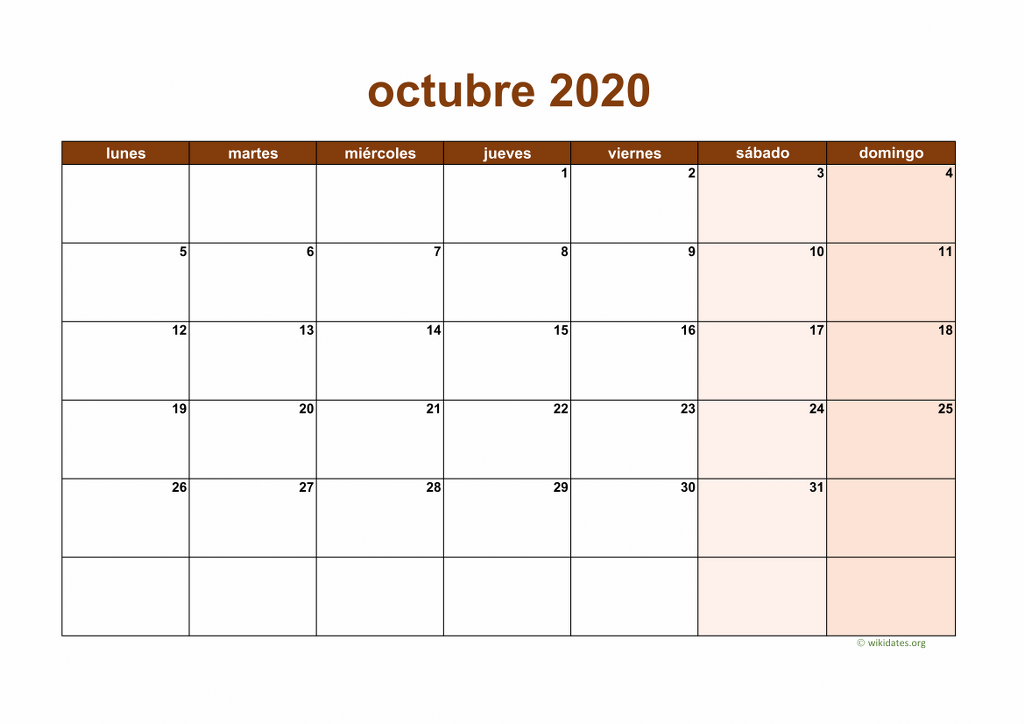 octubre 2020

| lunes | martes | miércoles | jueves | viernes | sábado | domingo |
|---|---|---|---|---|---|---|
| | | | 1 | 2 | 3 | 4 |
| 5 | 6 | 7 | 8 | 9 | 10 | 11 |
| 12 | 13 | 14 | 15 | 16 | 17 | 18 |
| 19 | 20 | 21 | 22 | 23 | 24 | 25 |
| 26 | 27 | 28 | 29 | 30 | 31 | |
| | | | | | | |

© wikidates.org